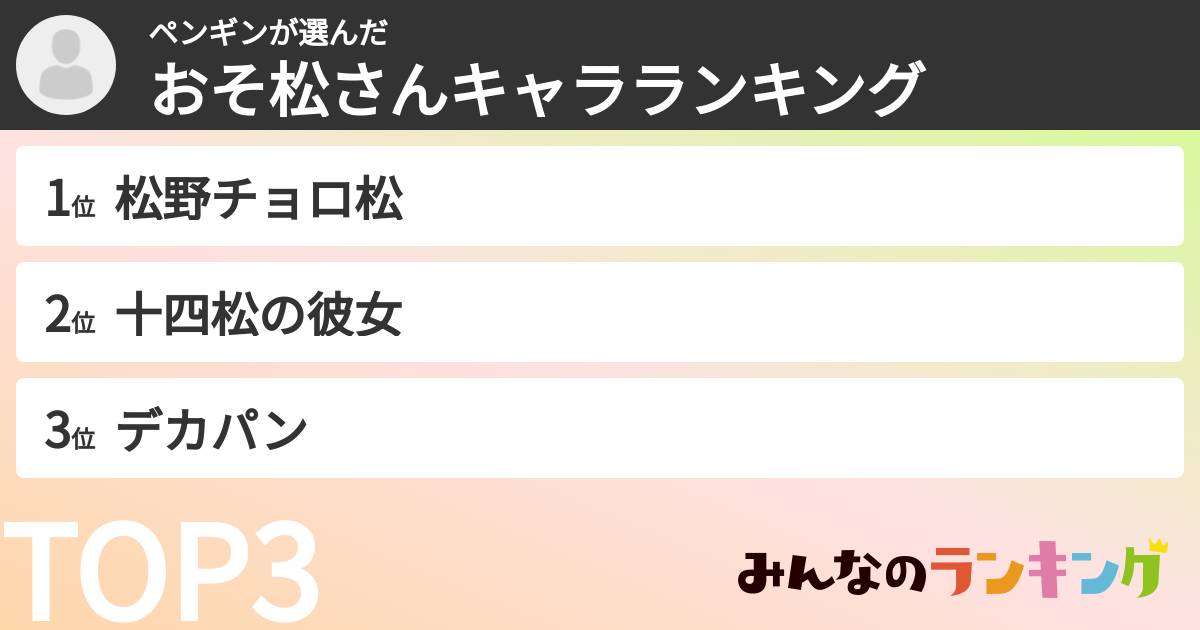 ペンギンが選んだ
おそ松さんキャラランキング

1位 松野チョロ松

2位 十四松の彼女

3位 デカパン

TOP3

みんなのランキング